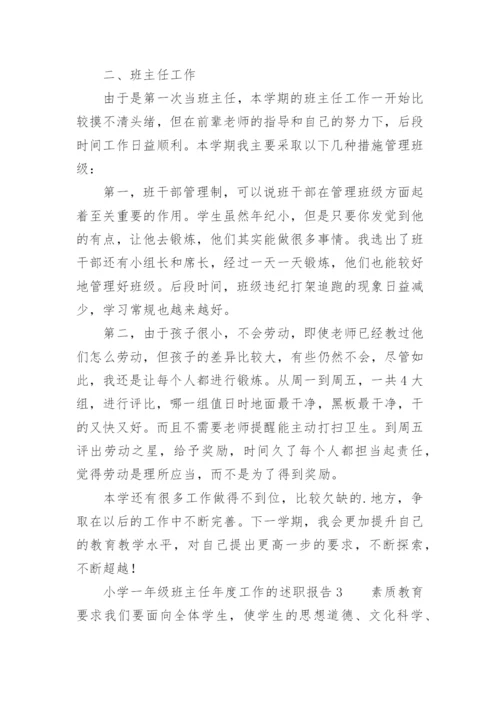 二、班主任工作

由于是第一次当班主任，本学期的班主任工作一开始比较摸不清头绪，但在前辈老师的指导和自己的努力下，后段时间工作日益顺利。本学期我主要采取以下几种措施管理班级：

第一，班干部管理制，可以说班干部在管理班级方面起着至关重要的作用。学生虽然年纪小，但是只要你发觉到他的有点，让他去锻炼，他们其实能做很多事情。我选出了班干部还有小组长和席长，经过一天一天锻炼，他们也能较好地管理好班级。后段时间，班级违纪打架追跑的现象日益减少，学习常规也越来越好。

第二，由于孩子很小，不会劳动，即使老师已经教过他们怎么劳动，但孩子的差异比较大，有些仍然不会，尽管如此，我还是让每个人都进行锻炼。从周一到周五，一共4大组，进行评比，哪一组值日时地面最干净，黑板最干净，干的又快又好。而且不需要老师提醒能主动打扫卫生。到周五评出劳动之星，给予奖励，时间久了每个人都担当起责任，觉得劳动是理所应当，而不是为了得到奖励。

本学还有很多工作做得不到位，比较欠缺的.地方，争取在以后的工作中不断完善。下一学期，我会更加提升自己的教育教学水平，对自己提出更高一步的要求，不断探索，不断超越！

小学一年级班主任年度工作的述职报告3　　素质教育要求我们要面向全体学生，使学生的思想道德、文化科学、